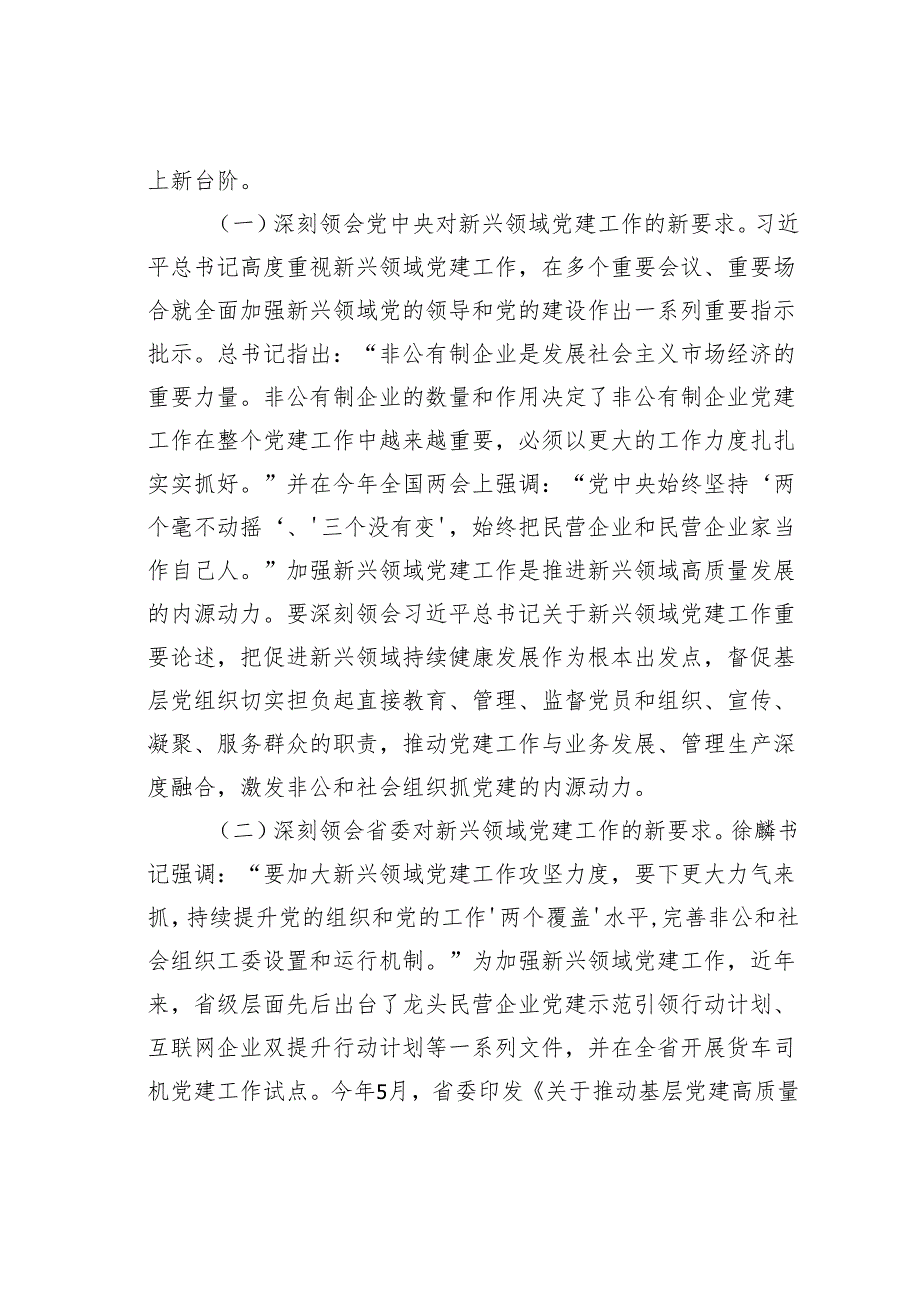 上新台阶。

（一）深刻领会党中央对新兴领域党建工作的新要求。习近平总书记高度重视新兴领域党建工作，在多个重要会议、重要场合就全面加强新兴领域党的领导和党的建设作出一系列重要指示批示。总书记指出：“非公有制企业是发展社会主义市场经济的重要力量。非公有制企业的数量和作用决定了非公有制企业党建工作在整个党建工作中越来越重要，必须以更大的工作力度扎扎实实抓好。”并在今年全国两会上强调：“党中央始终坚持‘两个毫不动摇‘、'三个没有变'，始终把民营企业和民营企业家当作自己人。”加强新兴领域党建工作是推进新兴领域高质量发展的内源动力。要深刻领会习近平总书记关于新兴领域党建工作重要论述，把促进新兴领域持续健康发展作为根本出发点，督促基层党组织切实担负起直接教育、管理、监督党员和组织、宣传、凝聚、服务群众的职责，推动党建工作与业务发展、管理生产深度融合，激发非公和社会组织抓党建的内源动力。

（二）深刻领会省委对新兴领域党建工作的新要求。徐麟书记强调：“要加大新兴领域党建工作攻坚力度，要下更大力气来抓，持续提升党的组织和党的工作'两个覆盖'水平，完善非公和社会组织工委设置和运行机制。”为加强新兴领域党建工作，近年来，省级层面先后出台了龙头民营企业党建示范引领行动计划、互联网企业双提升行动计划等一系列文件，并在全省开展货车司机党建工作试点。今年5月，省委印发《关于推动基层党建高质量